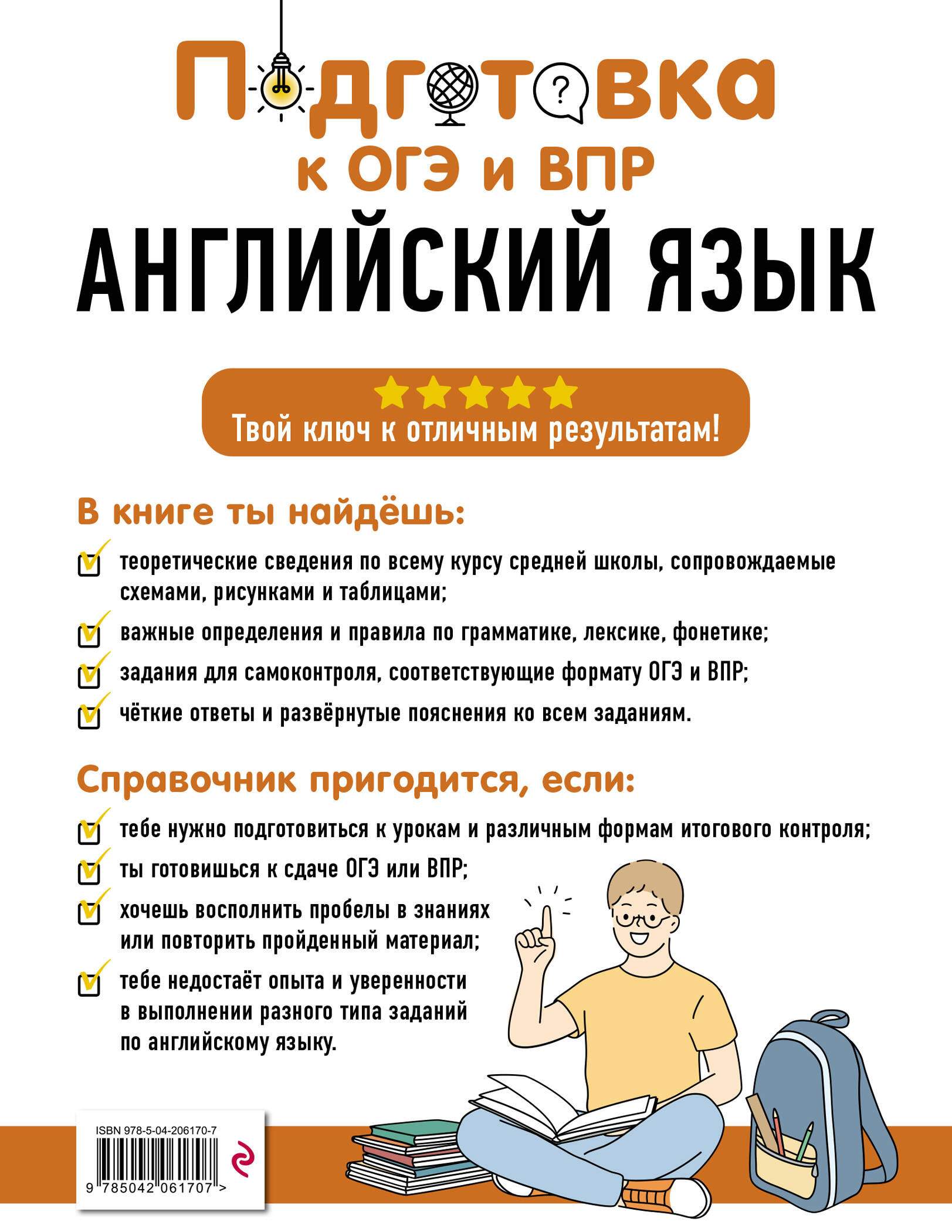 Подготовка к ОГЭ и ВПР

АНГЛИЙСКИЙ ЯЗЫК

Твой ключ к отличным результатам!

В книге ты найдёшь:

теоретические сведения по всему курсу средней школы, сопровождаемые схемами, рисунками и таблицами;

важные определения и правила по грамматике, лексике, фонетике;

задания для самоконтроля, соответствующие формату ОГЭ и ВПР;

чёткие ответы и развёрнутые пояснения ко всем заданиям.

Справочник пригодится, если:

тебе нужно подготовиться к урокам и различным формам итогового контроля;

ты готовишься к сдаче ОГЭ или ВПР;

хочешь восполнить пробелы в знаниях или повторить пройденный материал;

тебе недостаёт опыта и уверенности в выполнении разного типа заданий по английскому языку.

ISBN 978-5-04-206170-7

9 785042 061707 >